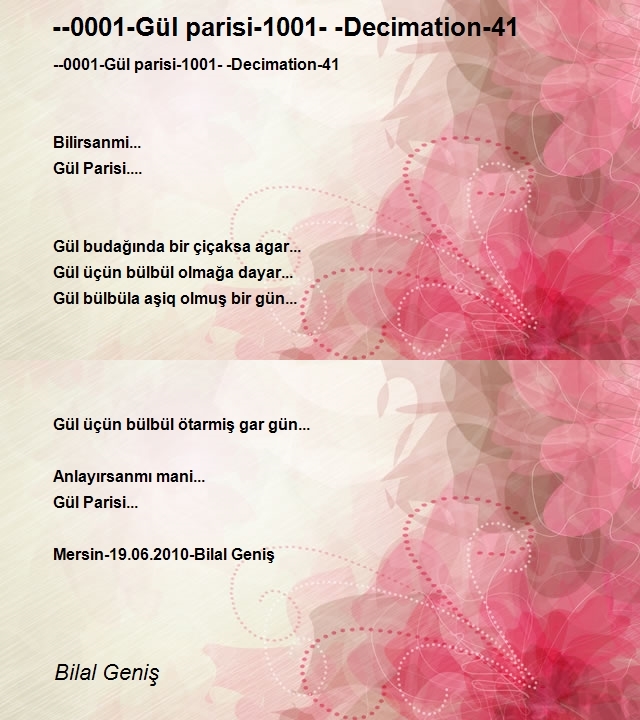 --0001-Gül parisi-1001- -Decimation-41

--0001-Gül parisi-1001- -Decimation-41

Bilirsanmi...
Gül Parisi....

Gül budağında bir çiçaksa agar...
Gül üçün bülbül olmağa dayar...
Gül bülbüla aşiq olmuş bir gün...

Gül üçün bülbül ötarmiş gar gün...

Anlayırsanmı mani...
Gül Parisi...

Mersin-19.06.2010-Bilal Geniş

Bilal Geniş